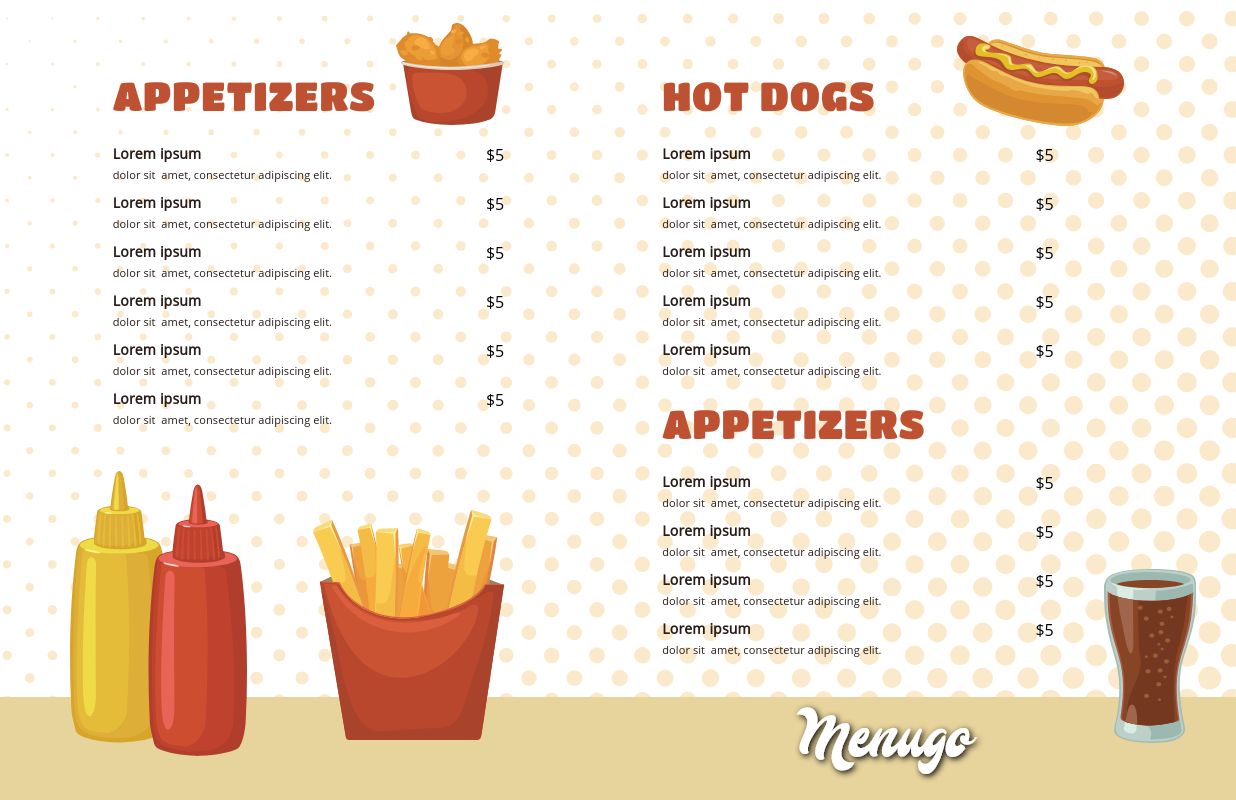 APPETIZERS

Lorem ipsum $5
dolor sit amet, consectetur adipiscing elit.

Lorem ipsum $5
dolor sit amet, consectetur adipiscing elit.

Lorem ipsum $5
dolor sit amet, consectetur adipiscing elit.

Lorem ipsum $5
dolor sit amet, consectetur adipiscing elit.

Lorem ipsum $5
dolor sit amet, consectetur adipiscing elit.

Lorem ipsum $5
dolor sit amet, consectetur adipiscing elit.

HOT DOGS

Lorem ipsum $5
dolor sit amet, consectetur adipiscing elit.

Lorem ipsum $5
dolor sit amet, consectetur adipiscing elit.

Lorem ipsum $5
dolor sit amet, consectetur adipiscing elit.

Lorem ipsum $5
dolor sit amet, consectetur adipiscing elit.

Lorem ipsum $5
dolor sit amet, consectetur adipiscing elit.

APPETIZERS

Lorem ipsum $5
dolor sit amet, consectetur adipiscing elit.

Lorem ipsum $5
dolor sit amet, consectetur adipiscing elit.

Lorem ipsum $5
dolor sit amet, consectetur adipiscing elit.

Lorem ipsum $5
dolor sit amet, consectetur adipiscing elit.

Menugo